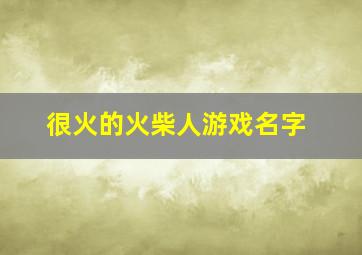 很火的火柴人游戏名字